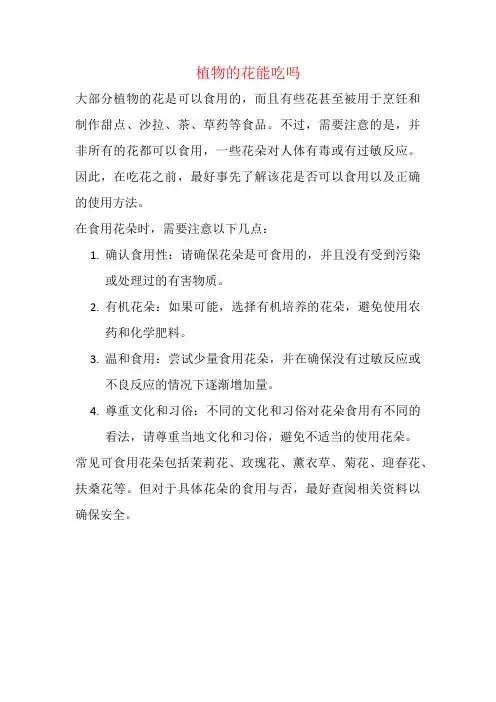 植物的花能吃吗

大部分植物的花是可以食用的，而且有些花甚至被用于烹饪和制作甜点、沙拉、茶、草药等食品。不过，需要注意的是，并非所有的花都可以食用，一些花朵对人体有毒或有过敏反应。因此，在吃花之前，最好事先了解该花是否可以食用以及正确的使用方法。

在食用花朵时，需要注意以下几点：

1. 确认食用性：请确保花朵是可食用的，并且没有受到污染或处理过的有害物质。

2. 有机花朵：如果可能，选择有机培养的花朵，避免使用农药和化学肥料。

3. 温和食用：尝试少量食用花朵，并在确保没有过敏反应或不良反应的情况下逐渐增加量。

4. 尊重文化和习俗：不同的文化和习俗对花朵食用有不同的看法，请尊重当地文化和习俗，避免不适当的使用花朵。

常见可食用花朵包括茉莉花、玫瑰花、薰衣草、菊花、迎春花、扶桑花等。但对于具体花朵的食用与否，最好查阅相关资料以确保安全。